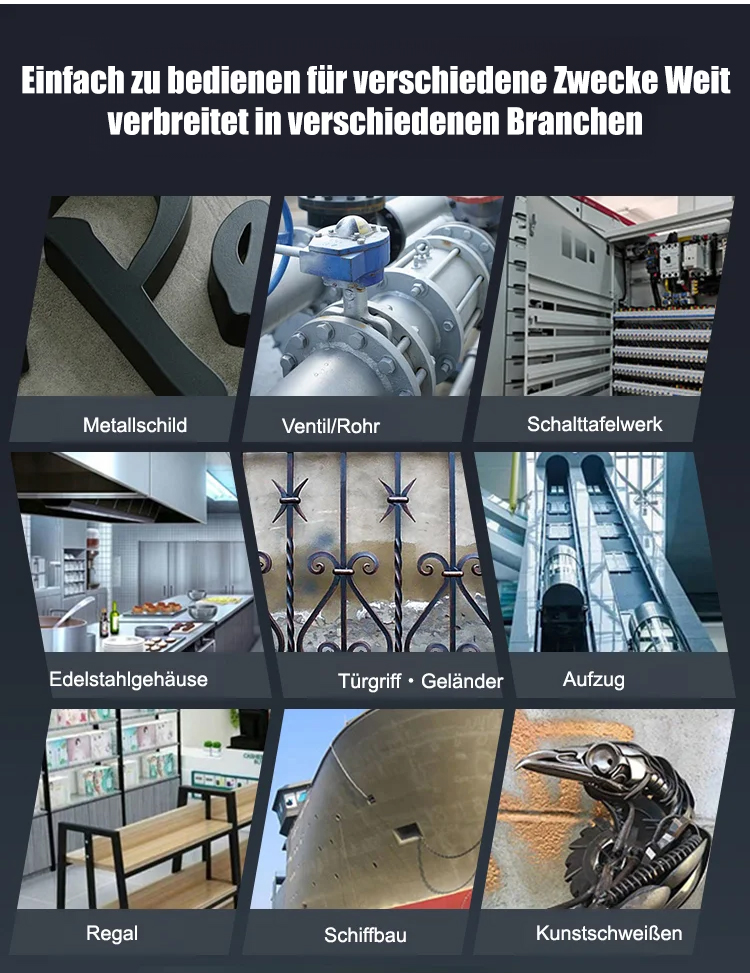 Einfach zu bedienen für verschiedene Zwecke Weit verbreitet in verschiedenen Branchen

Metallschild

Ventil/Rohr

Schalttafelwerk

Edelstahlgehäuse

Türgriff · Geländer

Aufzug

Regal

Schiffbau

Kunstschweißen